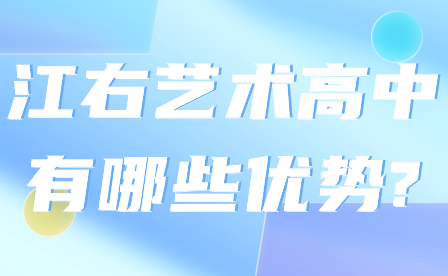 江右艺术高中
有哪些优势?